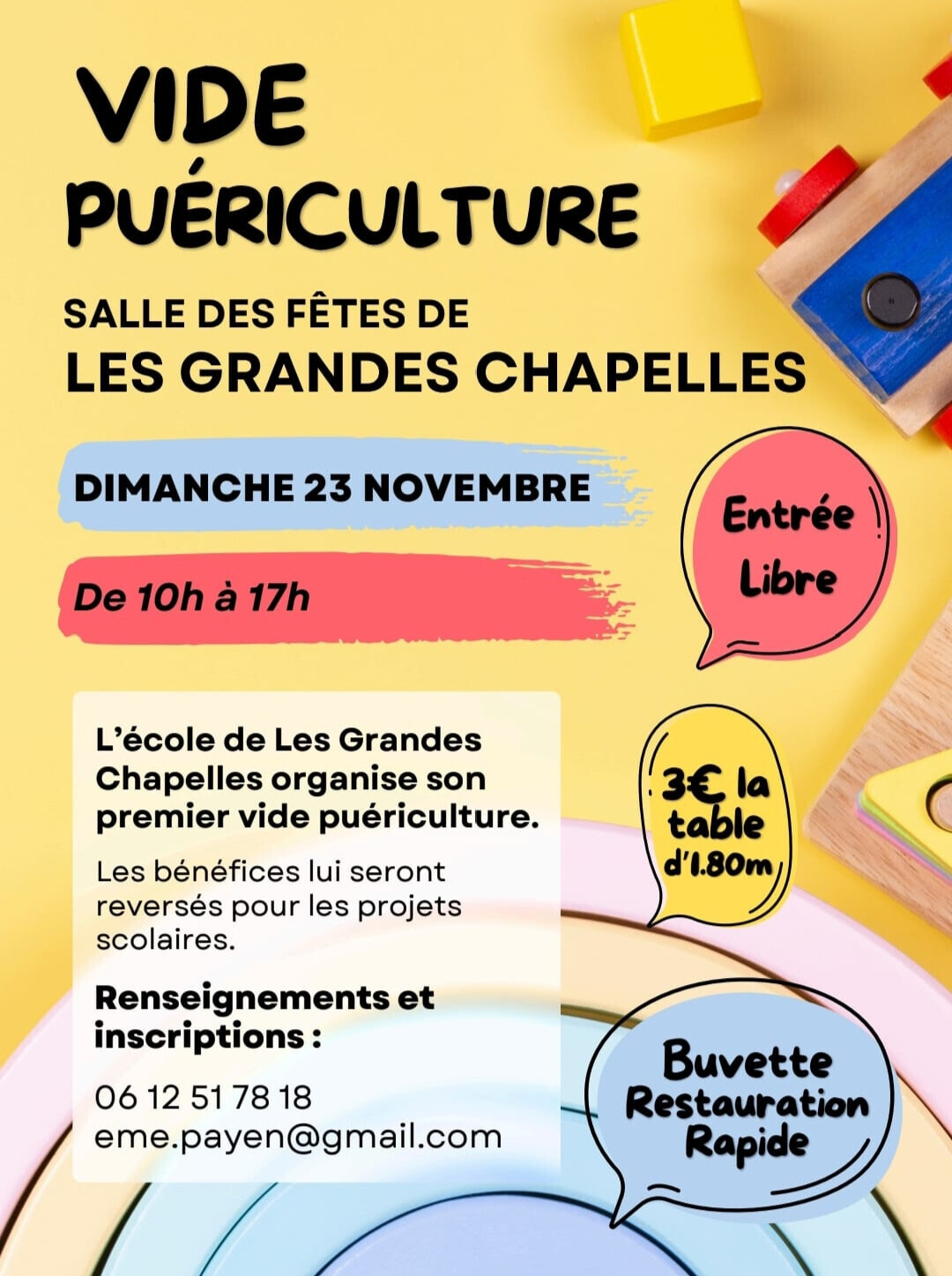 VIDE PUÉRICULTURE

SALLE DES FÊTES DE
LES GRANDES CHAPELLES

DIMANCHE 23 NOVEMBRE

De 10h à 17h

Entrée Libre

L'école de Les Grandes Chapelles organise son premier vide puériculture.

Les bénéfices lui seront reversés pour les projets scolaires.

Renseignements et inscriptions :

06 12 51 78 18
eme.payen@gmail.com

3€ la table d'1.80m

Buvette
Restauration
Rapide